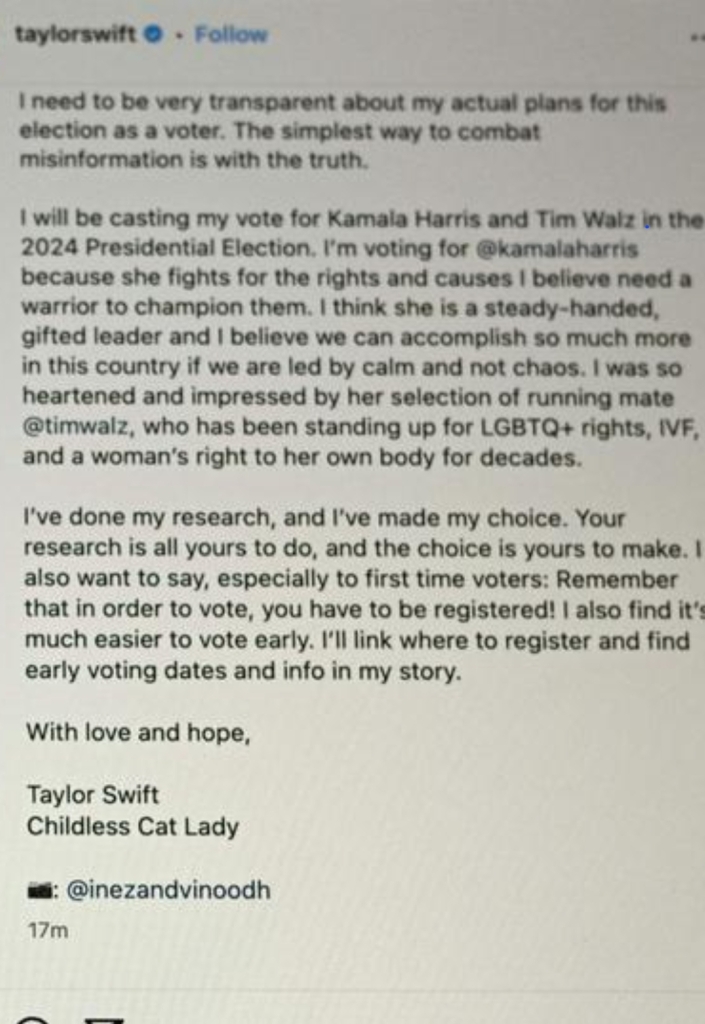 taylorswift • Follow

I need to be very transparent about my actual plans for this election as a voter. The simplest way to combat misinformation is with the truth.

I will be casting my vote for Kamala Harris and Tim Walz in the 2024 Presidential Election. I'm voting for @kamalaharris because she fights for the rights and causes I believe need a warrior to champion them. I think she is a steady-handed, gifted leader and I believe we can accomplish so much more in this country if we are led by calm and not chaos. I was so heartened and impressed by her selection of running mate @timwalz, who has been standing up for LGBTQ+ rights, IVF, and a woman's right to her own body for decades.

I've done my research, and I've made my choice. Your research is all yours to do, and the choice is yours to make. I also want to say, especially to first time voters: Remember that in order to vote, you have to be registered! I also find it's much easier to vote early. I'll link where to register and find early voting dates and info in my story.

With love and hope,

Taylor Swift
Childless Cat Lady

: @inezandvinoodh

17m